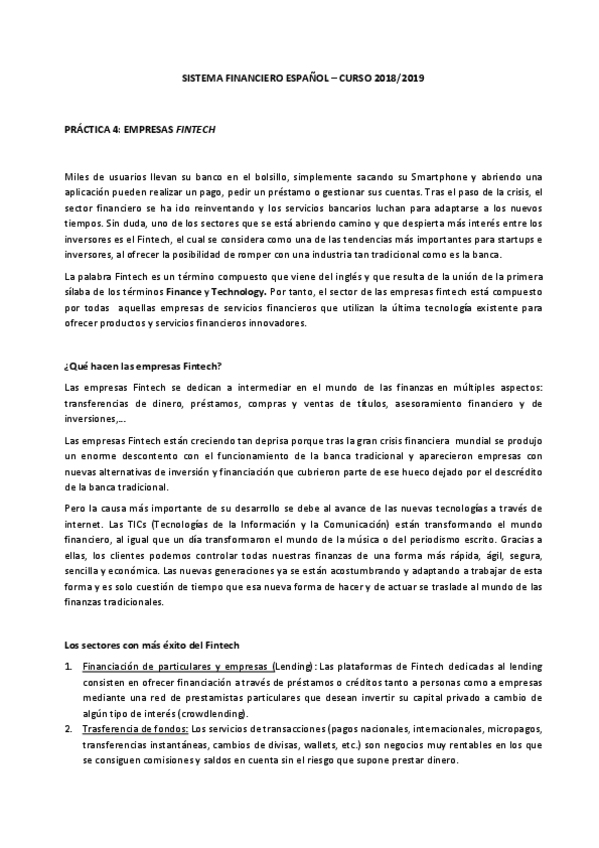 SISTEMA FINANCIERO ESPAÑOL – CURSO 2018/2019

PRÁCTICA 4: EMPRESAS FINTECH

Miles de usuarios llevan su banco en el bolsillo, simplemente sacando su Smartphone y abriendo una aplicación pueden realizar un pago, pedir un préstamo o gestionar sus cuentas. Tras el paso de la crisis, el sector financiero se ha ido reinventando y los servicios bancarios luchan para adaptarse a los nuevos tiempos. Sin duda, uno de los sectores que se está abriendo camino y que despierta más interés entre los inversores es el Fintech, el cual se considera como una de las tendencias más importantes para startups e inversores, al ofrecer la posibilidad de romper con una industria tan tradicional como es la banca.

La palabra Fintech es un término compuesto que viene del inglés y que resulta de la unión de la primera sílaba de los términos Finance y Technology. Por tanto, el sector de las empresas fintech está compuesto por todas aquellas empresas de servicios financieros que utilizan la última tecnología existente para ofrecer productos y servicios financieros innovadores.

¿Qué hacen las empresas Fintech?

Las empresas Fintech se dedican a intermediar en el mundo de las finanzas en múltiples aspectos: transferencias de dinero, préstamos, compras y ventas de títulos, asesoramiento financiero y de inversiones,...

Las empresas Fintech están creciendo tan deprisa porque tras la gran crisis financiera mundial se produjo un enorme descontento con el funcionamiento de la banca tradicional y aparecieron empresas con nuevas alternativas de inversión y financiación que cubrieron parte de ese hueco dejado por el descrédito de la banca tradicional.

Pero la causa más importante de su desarrollo se debe al avance de las nuevas tecnologías a través de internet. Las TICs (Tecnologías de la Información y la Comunicación) están transformando el mundo financiero, al igual que un día transformaron el mundo de la música o del periodismo escrito. Gracias a ellas, los clientes podemos controlar todas nuestras finanzas de una forma más rápida, ágil, segura, sencilla y económica. Las nuevas generaciones ya se están acostumbrando y adaptando a trabajar de esta forma y es solo cuestión de tiempo que esa nueva forma de hacer y de actuar se traslade al mundo de las finanzas tradicionales.

Los sectores con más éxito del Fintech

1. Financiación de particulares y empresas (Lending): Las plataformas de Fintech dedicadas al lending consisten en ofrecer financiación a través de préstamos o créditos tanto a personas como a empresas mediante una red de prestamistas particulares que desean invertir su capital privado a cambio de algún tipo de interés (crowdlending).
2. Trasferencia de fondos: Los servicios de transacciones (pagos nacionales, internacionales, micropagos, transferencias instantáneas, cambios de divisas, wallets, etc.) son negocios muy rentables en los que se consiguen comisiones y saldos en cuenta sin el riesgo que supone prestar dinero.